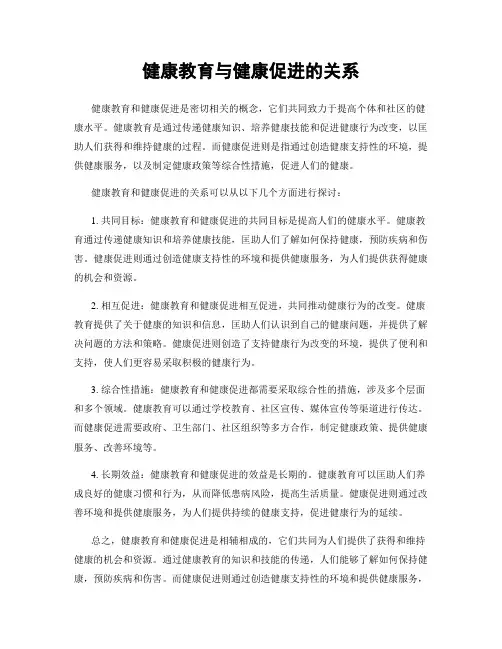 健康教育与健康促进的关系

健康教育和健康促进是密切相关的概念，它们共同致力于提高个体和社区的健康水平。健康教育是通过传递健康知识、培养健康技能和促进健康行为改变，以匡助人们获得和维持健康的过程。而健康促进则是指通过创造健康支持性的环境，提供健康服务，以及制定健康政策等综合性措施，促进人们的健康。

健康教育和健康促进的关系可以从以下几个方面进行探讨：

1. 共同目标：健康教育和健康促进的共同目标是提高人们的健康水平。健康教育通过传递健康知识和培养健康技能，匡助人们了解如何保持健康，预防疾病和伤害。健康促进则通过创造健康支持性的环境和提供健康服务，为人们提供获得健康的机会和资源。

2. 相互促进：健康教育和健康促进相互促进，共同推动健康行为的改变。健康教育提供了关于健康的知识和信息，匡助人们认识到自己的健康问题，并提供了解决问题的方法和策略。健康促进则创造了支持健康行为改变的环境，提供了便利和支持，使人们更容易采取积极的健康行为。

3. 综合性措施：健康教育和健康促进都需要采取综合性的措施，涉及多个层面和多个领域。健康教育可以通过学校教育、社区宣传、媒体宣传等渠道进行传达。而健康促进需要政府、卫生部门、社区组织等多方合作，制定健康政策、提供健康服务、改善环境等。

4. 长期效益：健康教育和健康促进的效益是长期的。健康教育可以匡助人们养成良好的健康习惯和行为，从而降低患病风险，提高生活质量。健康促进则通过改善环境和提供健康服务，为人们提供持续的健康支持，促进健康行为的延续。

总之，健康教育和健康促进是相辅相成的，它们共同为人们提供了获得和维持健康的机会和资源。通过健康教育的知识和技能的传递，人们能够了解如何保持健康，预防疾病和伤害。而健康促进则通过创造健康支持性的环境和提供健康服务，